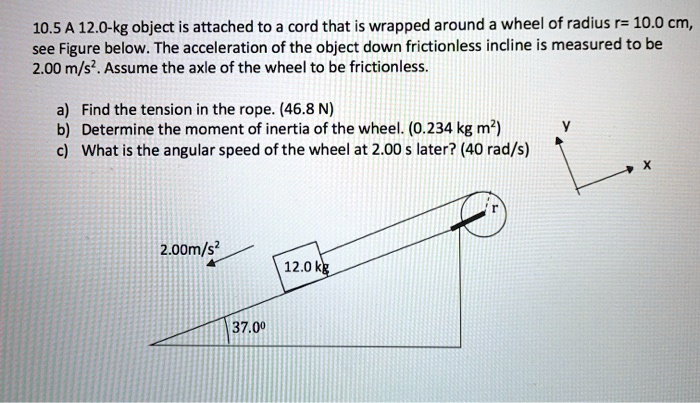 10.5 A 12.0-kg object is attached to a cord that is wrapped around a wheel of radius r= 10.0 cm, see Figure below. The acceleration of the object down frictionless incline is measured to be 2.00 m/s$^2$. Assume the axle of the wheel to be frictionless.

a) Find the tension in the rope. (46.8 N)
b) Determine the moment of inertia of the wheel. (0.234 kg m$^2$)
c) What is the angular speed of the wheel at 2.00 s later? (40 rad/s)

y
x
r
2.00m/s$^2$
12.0 kg
37.0$^0$